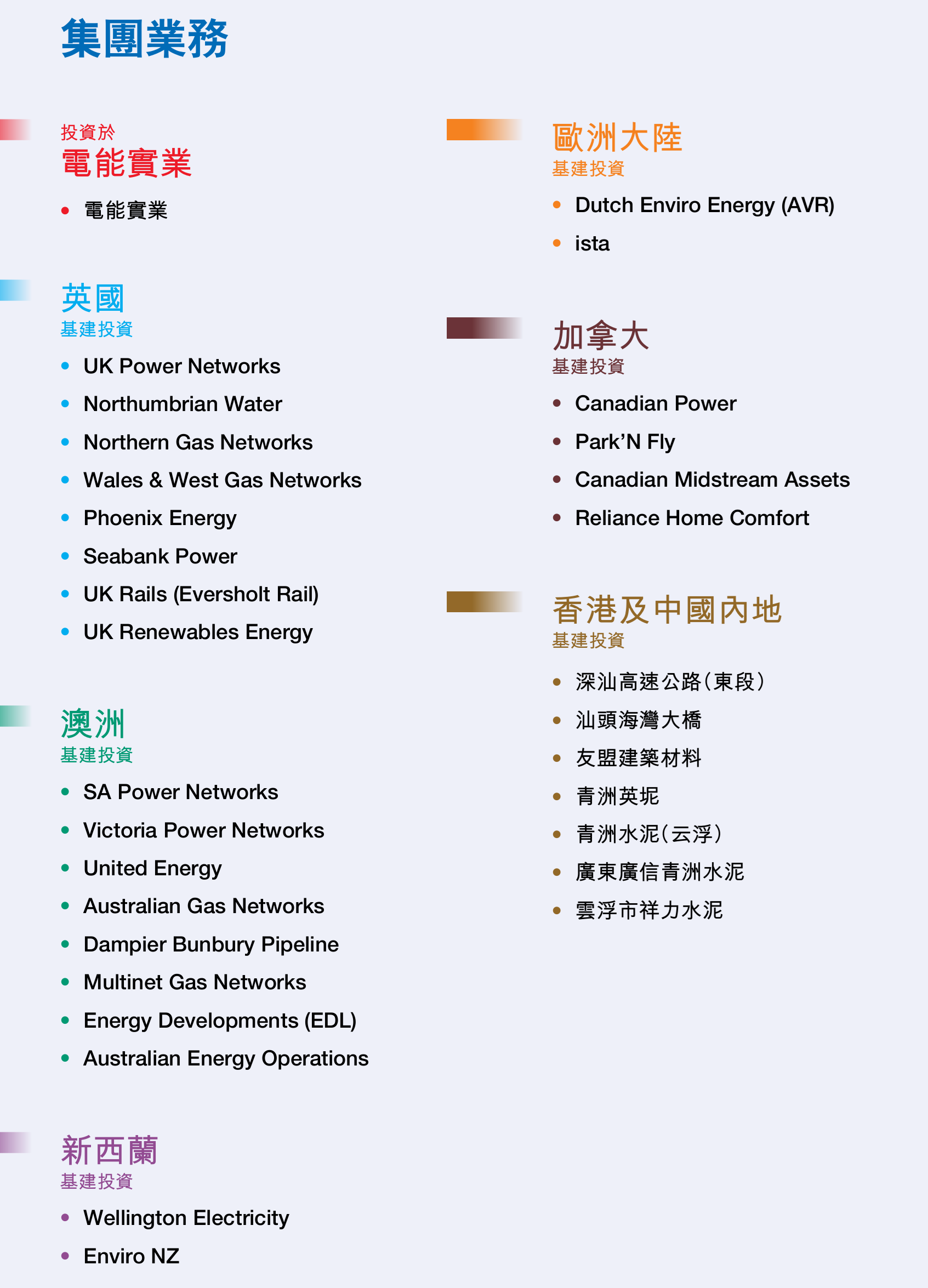 集團業務

投資於
電能實業

• 電能實業

英國
基建投資

• UK Power Networks
• Northumbrian Water
• Northern Gas Networks
• Wales & West Gas Networks
• Phoenix Energy
• Seabank Power
• UK Rails (Eversholt Rail)
• UK Renewables Energy

澳洲
基建投資

• SA Power Networks
• Victoria Power Networks
• United Energy
• Australian Gas Networks
• Dampier Bunbury Pipeline
• Multinet Gas Networks
• Energy Developments (EDL)
• Australian Energy Operations

新西蘭
基建投資

• Wellington Electricity
• Enviro NZ

歐洲大陸
基建投資

• Dutch Enviro Energy (AVR)
• ista

加拿大
基建投資

• Canadian Power
• Park'N Fly
• Canadian Midstream Assets
• Reliance Home Comfort

香港及中國內地
基建投資

• 深汕高速公路(東段)
• 汕頭海灣大橋
• 友盟建築材料
• 青洲英坭
• 青洲水泥(云浮)
• 廣東廣信青洲水泥
• 雲浮市祥力水泥